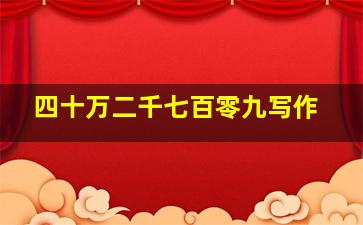 四十万二千七百零九写作